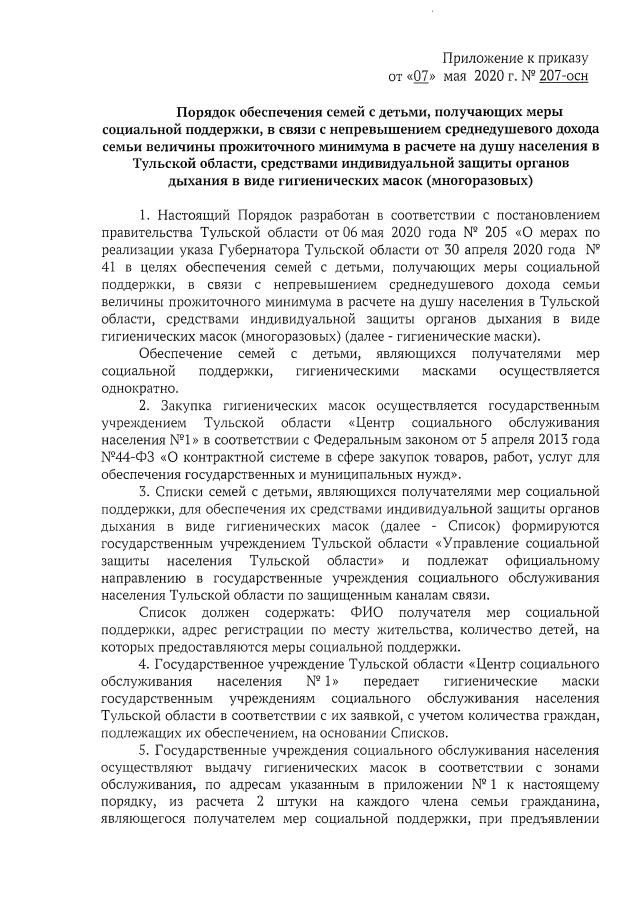 Приложение к приказу
от «07» мая 2020 г. № 207-осн

Порядок обеспечения семей с детьми, получающих меры социальной поддержки, в связи с непревышением среднедушевого дохода семьи величины прожиточного минимума в расчете на душу населения в Тульской области, средствами индивидуальной защиты органов дыхания в виде гигиенических масок (многоразовых)

1. Настоящий Порядок разработан в соответствии с постановлением правительства Тульской области от 06 мая 2020 года № 205 «О мерах по реализации указа Губернатора Тульской области от 30 апреля 2020 года № 41 в целях обеспечения семей с детьми, получающих меры социальной поддержки, в связи с непревышением среднедушевого дохода семьи величины прожиточного минимума в расчете на душу населения в Тульской области, средствами индивидуальной защиты органов дыхания в виде гигиенических масок (многоразовых) (далее - гигиенические маски).

Обеспечение семей с детьми, являющихся получателями мер социальной поддержки, гигиеническими масками осуществляется однократно.

2. Закупка гигиенических масок осуществляется государственным учреждением Тульской области «Центр социального обслуживания населения №1» в соответствии с Федеральным законом от 5 апреля 2013 года №44-ФЗ «О контрактной системе в сфере закупок товаров, работ, услуг для обеспечения государственных и муниципальных нужд».

3. Списки семей с детьми, являющихся получателями мер социальной поддержки, для обеспечения их средствами индивидуальной защиты органов дыхания в виде гигиенических масок (далее - Список) формируются государственным учреждением Тульской области «Управление социальной защиты населения Тульской области» и подлежат официальному направлению в государственные учреждения социального обслуживания населения Тульской области по защищенным каналам связи.

Список должен содержать: ФИО получателя мер социальной поддержки, адрес регистрации по месту жительства, количество детей, на которых предоставляются меры социальной поддержки.

4. Государственное учреждение Тульской области «Центр социального обслуживания населения № 1» передает гигиенические маски государственным учреждениям социального обслуживания населения Тульской области в соответствии с их заявкой, с учетом количества граждан, подлежащих их обеспечением, на основании Списков.

5. Государственные учреждения социального обслуживания населения осуществляют выдачу гигиенических масок в соответствии с зонами обслуживания, по адресам указанным в приложении № 1 к настоящему порядку, из расчета 2 штуки на каждого члена семьи гражданина, являющегося получателем мер социальной поддержки, при предъявлении